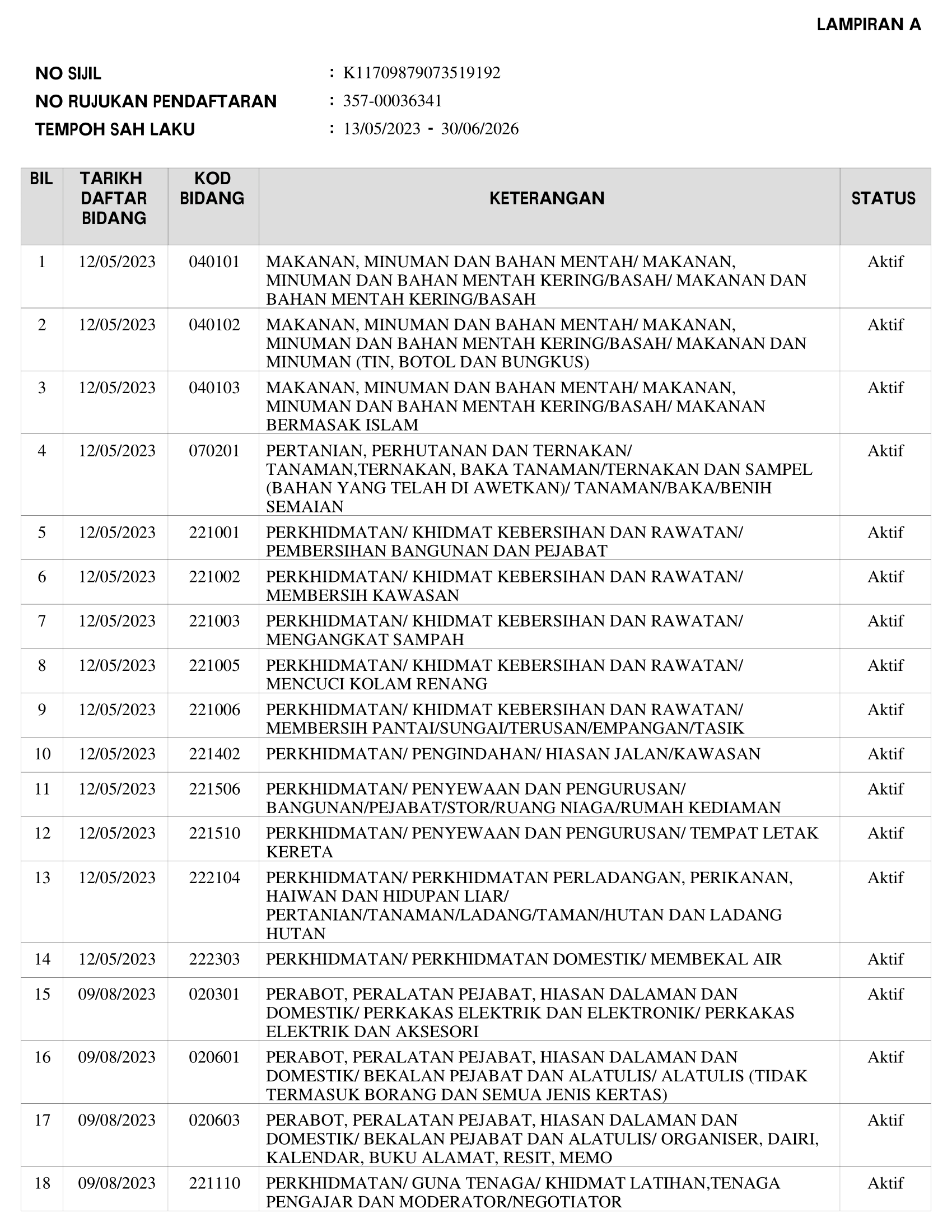 LAMPIRAN A

NO SIJIL : K11709879073519192
NO RUJUKAN PENDAFTARAN : 357-00036341
TEMPOH SAH LAKU : 13/05/2023 - 30/06/2026

| BIL | TARIKH DAFTAR BIDANG | KOD BIDANG | KETERANGAN | STATUS |
|---|---|---|---|---|
| 1 | 12/05/2023 | 040101 | MAKANAN, MINUMAN DAN BAHAN MENTAH/ MAKANAN, MINUMAN DAN BAHAN MENTAH KERING/BASAH/ MAKANAN DAN BAHAN MENTAH KERING/BASAH | Aktif |
| 2 | 12/05/2023 | 040102 | MAKANAN, MINUMAN DAN BAHAN MENTAH/ MAKANAN, MINUMAN DAN BAHAN MENTAH KERING/BASAH/ MAKANAN DAN MINUMAN (TIN, BOTOL DAN BUNGKUS) | Aktif |
| 3 | 12/05/2023 | 040103 | MAKANAN, MINUMAN DAN BAHAN MENTAH/ MAKANAN, MINUMAN DAN BAHAN MENTAH KERING/BASAH/ MAKANAN BERMASAK ISLAM | Aktif |
| 4 | 12/05/2023 | 070201 | PERTANIAN, PERHUTANAN DAN TERNAKAN/ TANAMAN,TERNAKAN, BAKA TANAMAN/TERNAKAN DAN SAMPEL (BAHAN YANG TELAH DI AWETKAN)/ TANAMAN/BAKA/BENIH SEMAIAN | Aktif |
| 5 | 12/05/2023 | 221001 | PERKHIDMATAN/ KHIDMAT KEBERSIHAN DAN RAWATAN/ PEMBERSIHAN BANGUNAN DAN PEJABAT | Aktif |
| 6 | 12/05/2023 | 221002 | PERKHIDMATAN/ KHIDMAT KEBERSIHAN DAN RAWATAN/ MEMBERSIH KAWASAN | Aktif |
| 7 | 12/05/2023 | 221003 | PERKHIDMATAN/ KHIDMAT KEBERSIHAN DAN RAWATAN/ MENGANGKAT SAMPAH | Aktif |
| 8 | 12/05/2023 | 221005 | PERKHIDMATAN/ KHIDMAT KEBERSIHAN DAN RAWATAN/ MENCUCI KOLAM RENANG | Aktif |
| 9 | 12/05/2023 | 221006 | PERKHIDMATAN/ KHIDMAT KEBERSIHAN DAN RAWATAN/ MEMBERSIH PANTAI/SUNGAI/TERUSAN/EMPANGAN/TASIK | Aktif |
| 10 | 12/05/2023 | 221402 | PERKHIDMATAN/ PENGINDAHAN/ HIASAN JALAN/KAWASAN | Aktif |
| 11 | 12/05/2023 | 221506 | PERKHIDMATAN/ PENYEWAAN DAN PENGURUSAN/ BANGUNAN/PEJABAT/STOR/RUANG NIAGA/RUMAH KEDIAMAN | Aktif |
| 12 | 12/05/2023 | 221510 | PERKHIDMATAN/ PENYEWAAN DAN PENGURUSAN/ TEMPAT LETAK KERETA | Aktif |
| 13 | 12/05/2023 | 222104 | PERKHIDMATAN/ PERKHIDMATAN PERLADANGAN, PERIKANAN, HAIWAN DAN HIDUPAN LIAR/ PERTANIAN/TANAMAN/LADANG/TAMAN/HUTAN DAN LADANG HUTAN | Aktif |
| 14 | 12/05/2023 | 222303 | PERKHIDMATAN/ PERKHIDMATAN DOMESTIK/ MEMBEKAL AIR | Aktif |
| 15 | 09/08/2023 | 020301 | PERABOT, PERALATAN PEJABAT, HIASAN DALAMAN DAN DOMESTIK/ PERKAKAS ELEKTRIK DAN ELEKTRONIK/ PERKAKAS ELEKTRIK DAN AKSESORI | Aktif |
| 16 | 09/08/2023 | 020601 | PERABOT, PERALATAN PEJABAT, HIASAN DALAMAN DAN DOMESTIK/ BEKALAN PEJABAT DAN ALATULIS/ ALATULIS (TIDAK TERMASUK BORANG DAN SEMUA JENIS KERTAS) | Aktif |
| 17 | 09/08/2023 | 020603 | PERABOT, PERALATAN PEJABAT, HIASAN DALAMAN DAN DOMESTIK/ BEKALAN PEJABAT DAN ALATULIS/ ORGANISER, DAIRI, KALENDAR, BUKU ALAMAT, RESIT, MEMO | Aktif |
| 18 | 09/08/2023 | 221110 | PERKHIDMATAN/ GUNA TENAGA/ KHIDMAT LATIHAN,TENAGA PENGAJAR DAN MODERATOR/NEGOTIATOR | Aktif |